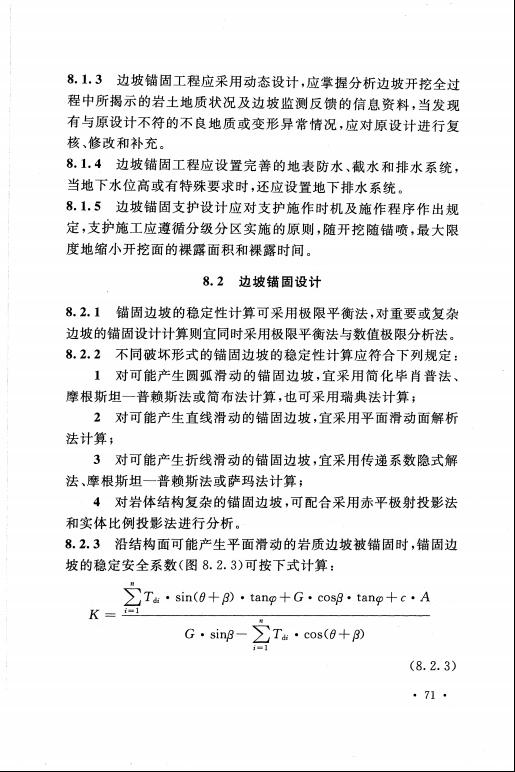 8.1.3 边坡锚固工程应采用动态设计，应掌握分析边坡开挖全过程中所揭示的岩土地质状况及边坡监测反馈的信息资料，当发现有与原设计不符的不良地质或变形异常情况，应对原设计进行复核、修改和补充。

8.1.4 边坡锚固工程应设置完善的地表防水、截水和排水系统，当地下水位高或有特殊要求时，还应设置地下排水系统。

8.1.5 边坡锚固支护设计应对支护施作时机及施作程序作出规定，支护施工应遵循分级分区实施的原则，随开挖随锚喷，最大限度地缩小开挖面的裸露面积和裸露时间。

8.2 边坡锚固设计

8.2.1 锚固边坡的稳定性计算可采用极限平衡法，对重要或复杂边坡的锚固设计计算则宜同时采用极限平衡法与数值极限分析法。

8.2.2 不同破坏形式的锚固边坡的稳定性计算应符合下列规定：

1 对可能产生圆弧滑动的锚固边坡，宜采用简化毕肖普法、摩根斯坦—普赖斯法或简布法计算，也可采用瑞典法计算；

2 对可能产生直线滑动的锚固边坡，宜采用平面滑动面解析法计算；

3 对可能产生折线滑动的锚固边坡，宜采用传递系数隐式解法、摩根斯坦—普赖斯法或萨玛法计算；

4 对岩体结构复杂的锚固边坡，可配合采用赤平极射投影法和实体比例投影法进行分析。

8.2.3 沿结构面可能产生平面滑动的岩质边坡被锚固时，锚固边坡的稳定安全系数(图 8.2.3)可按下式计算：

$K=\frac{\sum_{i=1}^{n}T_{di}\cdot\sin(\theta+\beta)\cdot\tan\varphi+G\cdot\cos\beta\cdot\tan\varphi+c\cdot A}{G\cdot\sin\beta-\sum_{i=1}^{n}T_{di}\cdot\cos(\theta+\beta)}$

(8.2.3)

· 71 ·